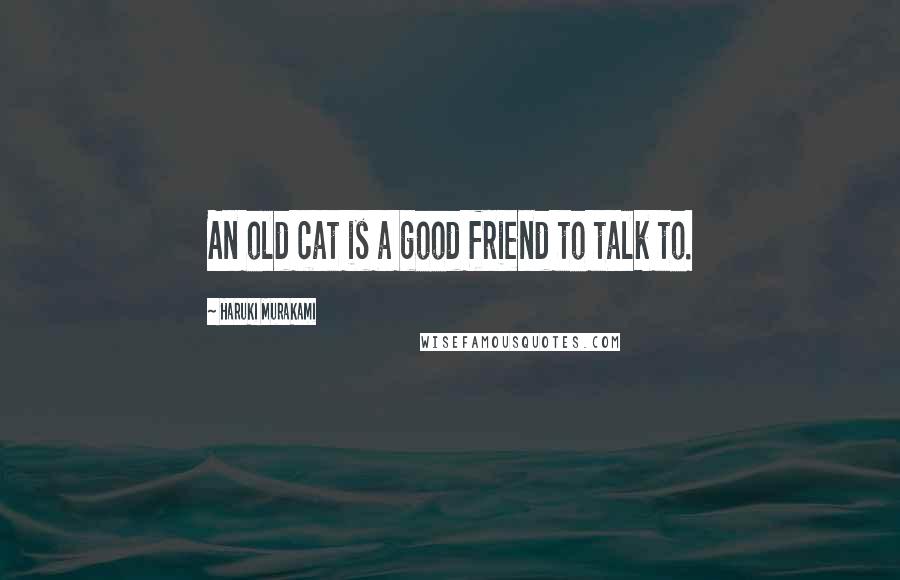 AN OLD CAT IS A GOOD FRIEND TO TALK TO.

~ HARUKI MURAKAMI

WISEFAMOUSQUOTES.COM